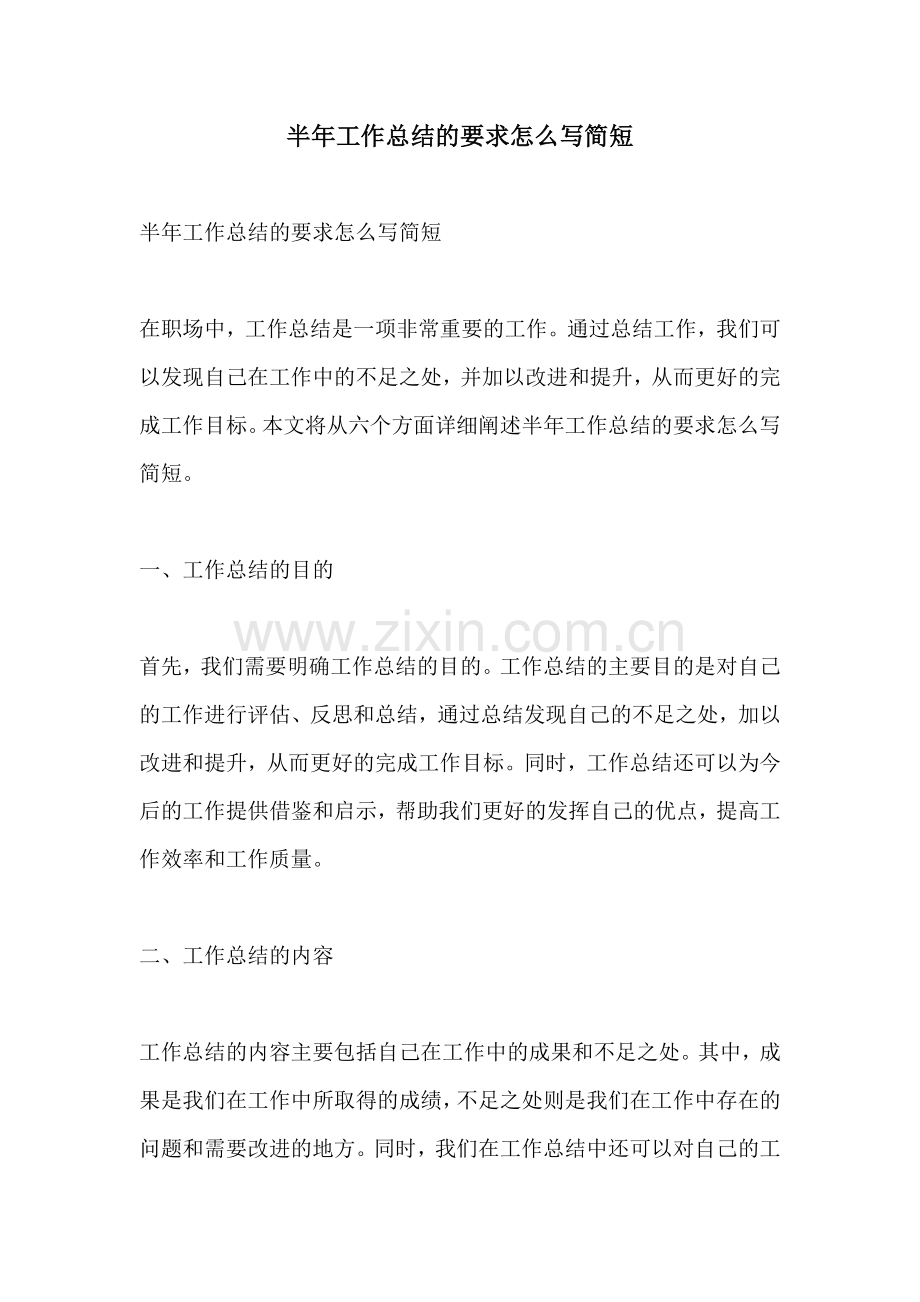 半年工作总结的要求怎么写简短

半年工作总结的要求怎么写简短

在职场中，工作总结是一项非常重要的工作。通过总结工作，我们可以发现自己在工作中的不足之处，并加以改进和提升，从而更好的完成工作目标。本文将从六个方面详细阐述半年工作总结的要求怎么写简短。

一、工作总结的目的

www.zixin.com.cn

首先，我们需要明确工作总结的目的。工作总结的主要目的是对自己的工作进行评估、反思和总结，通过总结发现自己的不足之处，加以改进和提升，从而更好的完成工作目标。同时，工作总结还可以为今后的工作提供借鉴和启示，帮助我们更好的发挥自己的优点，提高工作效率和工作质量。

二、工作总结的内容

工作总结的内容主要包括自己在工作中的成果和不足之处。其中，成果是我们在工作中所取得的成绩，不足之处则是我们在工作中存在的问题和需要改进的地方。同时，我们在工作总结中还可以对自己的工